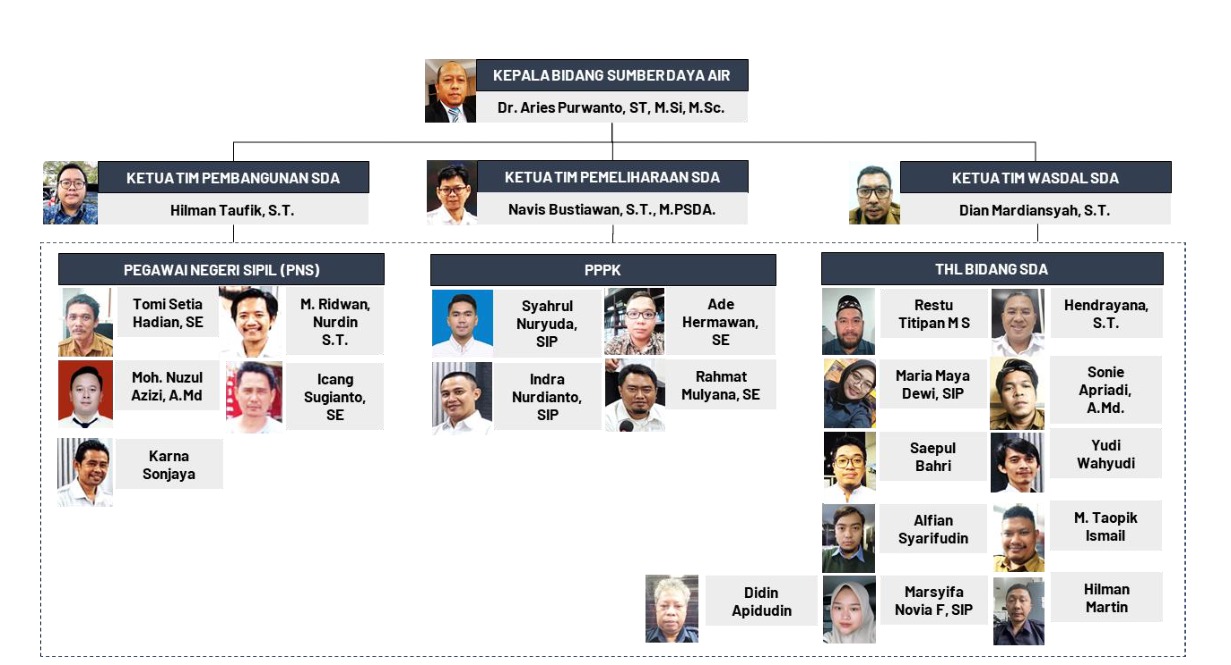 KEPALA BIDANG SUMBER DAYA AIR
Dr. Aries Purwanto, ST, M.Si, M.Sc.

KETUA TIM PEMBANGUNAN SDA
Hilman Taufik, S.T.

KETUA TIM PEMELIHARAAN SDA
Navis Bustiawan, S.T., M.PSDA.

KETUA TIM WASDAL SDA
Dian Mardiansyah, S.T.

PEGAWAI NEGERI SIPIL (PNS)

Tomi Setia Hadian, SE

M. Ridwan, Nurdin S.T.

Moh. Nuzul Azizi, A.Md

Icang Sugianto, SE

Karna Sonjaya

PPPK

Syahrul Nuryuda, SIP

Ade Hermawan, SE

Indra Nurdianto, SIP

Rahmat Mulyana, SE

THL BIDANG SDA

Restu Titipan M S

Hendrayana, S.T.

Maria Maya Dewi, SIP

Sonie Apriadi, A.Md.

Saepul Bahri

Yudi Wahyudi

Alfian Syarifudin

M. Taopik Ismail

Didin Apidudin

Marsyifa Novia F, SIP

Hilman Martin